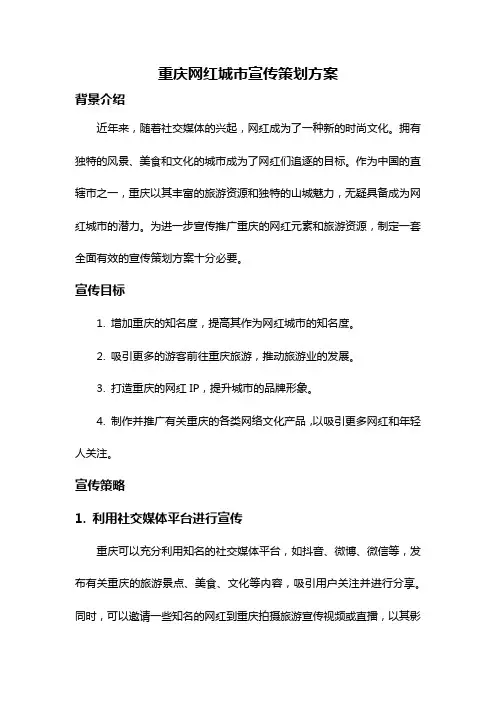 重庆网红城市宣传策划方案

背景介绍

近年来，随着社交媒体的兴起，网红成为了一种新的时尚文化。拥有独特的风景、美食和文化的城市成为了网红们追逐的目标。作为中国的直辖市之一，重庆以其丰富的旅游资源和独特的山城魅力，无疑具备成为网红城市的潜力。为进一步宣传推广重庆的网红元素和旅游资源，制定一套全面有效的宣传策划方案十分必要。

宣传目标

1. 增加重庆的知名度，提高其作为网红城市的知名度。

2. 吸引更多的游客前往重庆旅游，推动旅游业的发展。

3. 打造重庆的网红 IP，提升城市的品牌形象。

4. 制作并推广有关重庆的各类网络文化产品，以吸引更多网红和年轻人关注。

宣传策略

1. 利用社交媒体平台进行宣传

重庆可以充分利用知名的社交媒体平台，如抖音、微博、微信等，发布有关重庆的旅游景点、美食、文化等内容，吸引用户关注并进行分享。同时，可以邀请一些知名的网红到重庆拍摄旅游宣传视频或直播，以其影